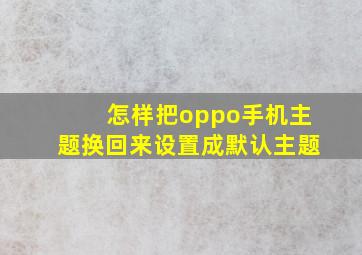 怎样把oppo手机主题换回来设置成默认主题